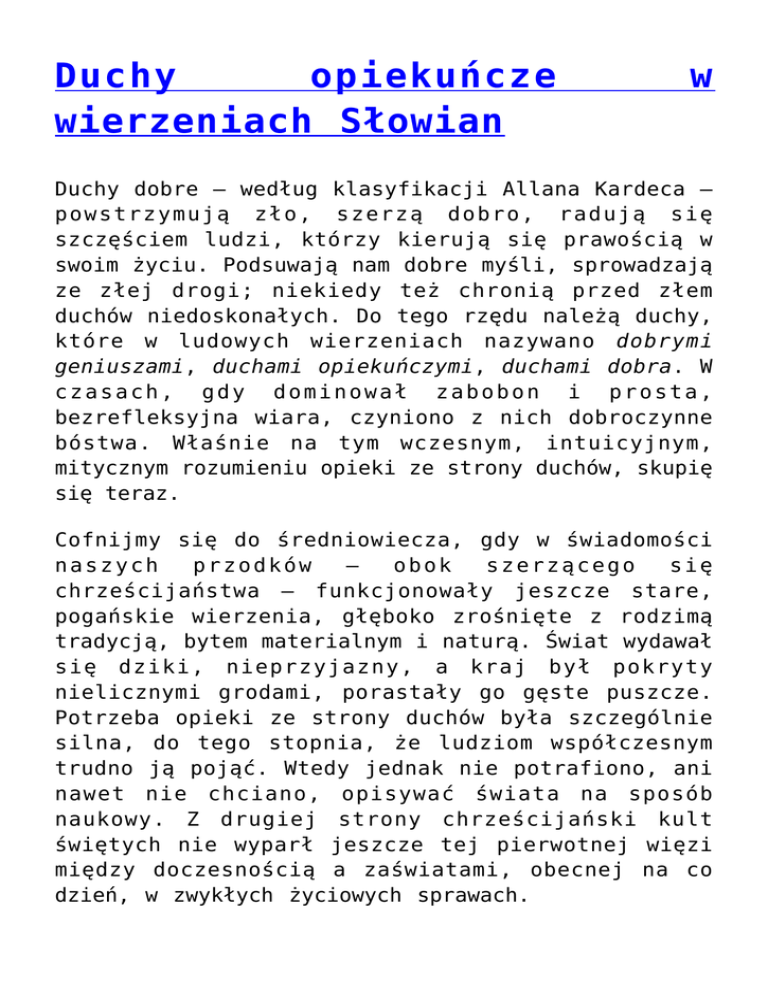 Duchy opiekuńcze w wierzeniach Słowian

Duchy dobre – według klasyfikacji Allana Kardeca – powstrzymują zło, szerzą dobro, radują się szczęściem ludzi, którzy kierują się prawością w swoim życiu. Podsuwają nam dobre myśli, sprowadzają ze złej drogi; niekiedy też chronią przed złem duchów niedoskonałych. Do tego rzędu należą duchy, które w ludowych wierzeniach nazywano dobrymi geniuszami, duchami opiekuńczymi, duchami dobra. W czasach, gdy dominował zabobon i prosta, bezrefleksyjna wiara, czyniono z nich dobroczynne bóstwa. Właśnie na tym wczesnym, intuicyjnym, mitycznym rozumieniu opieki ze strony duchów, skupię się teraz.

Cofnijmy się do średniowiecza, gdy w świadomości naszych przodków – obok szerzącego się chrześcijaństwa – funkcjonowały jeszcze stare, pogańskie wierzenia, głęboko zrośnięte z rodzimą tradycją, bytem materialnym i naturą. Świat wydawał się dziki, nieprzyjazny, a kraj był pokryty nielicznymi grodami, porastały go gęste puszcze. Potrzeba opieki ze strony duchów była szczególnie silna, do tego stopnia, że ludziom współczesnym trudno ją pojąć. Wtedy jednak nie potrafiono, ani nawet nie chciano, opisywać świata na sposób naukowy. Z drugiej strony chrześcijański kult świętych nie wyparł jeszcze tej pierwotnej więzi między doczesnością a zaświatami, obecnej na co dzień, w zwykłych życiowych sprawach.